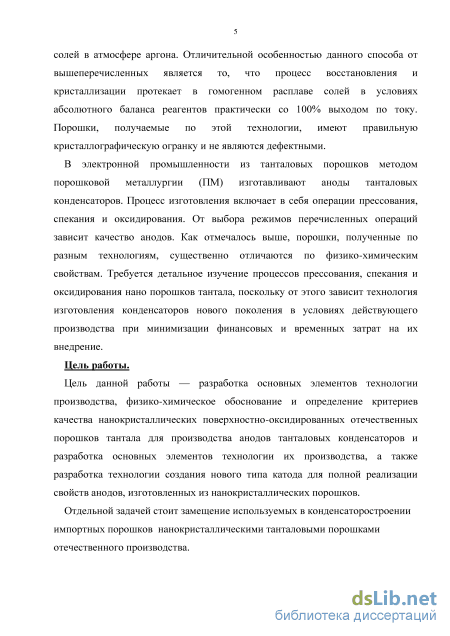 5

солей в атмосфере аргона. Отличительной особенностью данного способа от вышеперечисленных является то, что процесс восстановления и кристаллизации протекает в гомогенном расплаве солей в условиях абсолютного баланса реагентов практически со 100% выходом по току. Порошки, получаемые по этой технологии, имеют правильную кристаллографическую огранку и не являются дефектными.

В электронной промышленности из танталовых порошков методом порошковой металлургии (ПМ) изготавливают аноды танталовых конденсаторов. Процесс изготовления включает в себя операции прессования, спекания и оксидирования. От выбора режимов перечисленных операций зависит качество анодов. Как отмечалось выше, порошки, полученные по разным технологиям, существенно отличаются по физико-химическим свойствам. Требуется детальное изучение процессов прессования, спекания и оксидирования нано порошков тантала, поскольку от этого зависит технология изготовления конденсаторов нового поколения в условиях действующего производства при минимизации финансовых и временных затрат на их внедрение.

Цель работы.

Цель данной работы — разработка основных элементов технологии производства, физико-химическое обоснование и определение критериев качества нанокристаллических поверхностно-оксидированных отечественных порошков тантала для производства анодов танталовых конденсаторов и разработка основных элементов технологии их производства, а также разработка технологии создания нового типа катода для полной реализации свойств анодов, изготовленных из нанокристаллических порошков.

Отдельной задачей стоит замещение используемых в конденсаторостроении импортных порошков нанокристаллическими танталовыми порошками отечественного производства.

dsLib.net
библиотека диссертаций